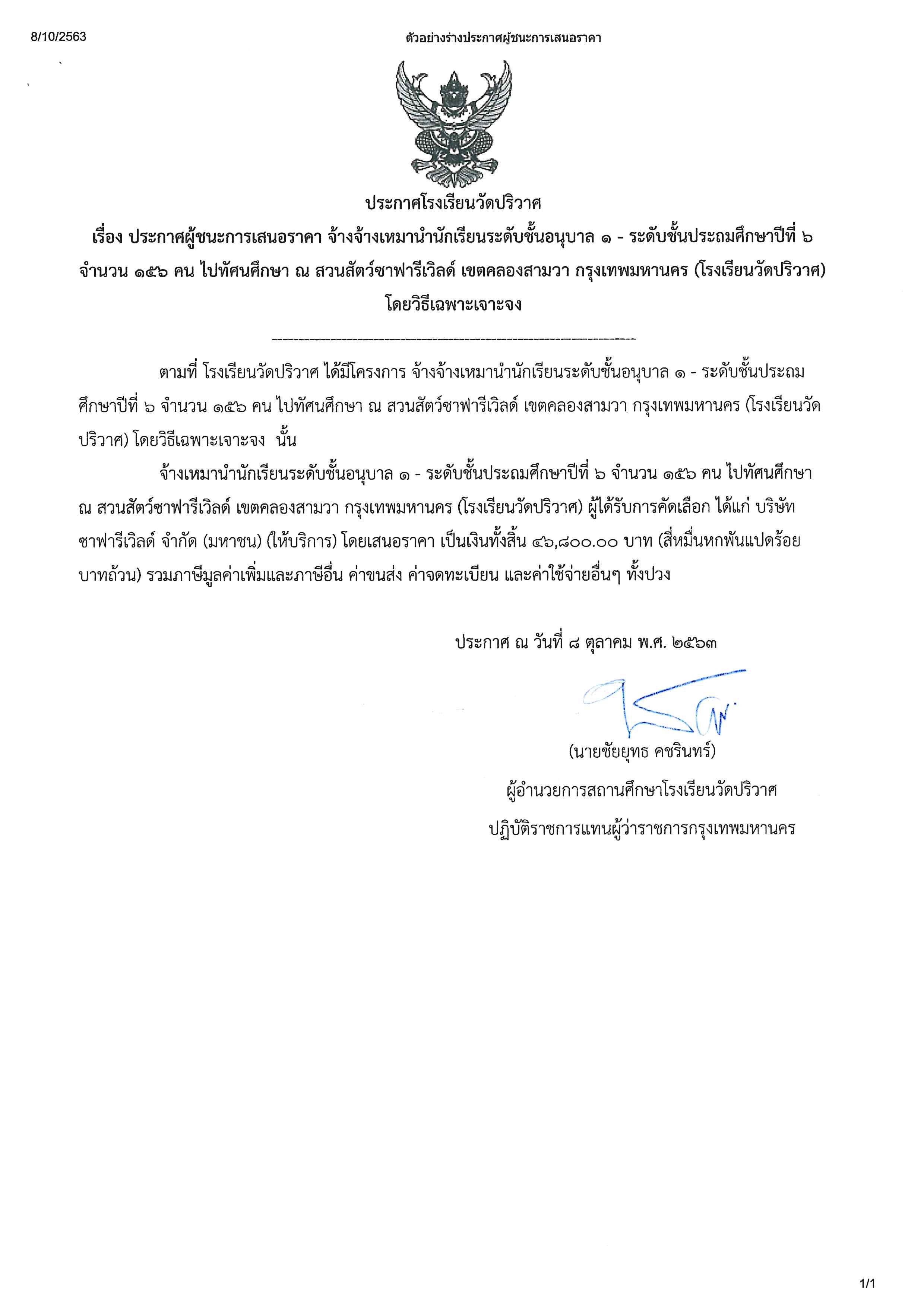 8/10/2563

ตัวอย่างร่างประกาศผู้ชนะการเสนอราคา

ประกาศโรงเรียนวัดปริวาศ

เรื่อง ประกาศผู้ชนะการเสนอราคา จ้างจ้างเหมานำนักเรียนระดับชั้นอนุบาล ๑ - ระดับชั้นประถมศึกษาปีที่ ๖ จำนวน ๑๕๖ คน ไปทัศนศึกษา ณ สวนสัตว์ซาฟารีเวิลด์ เขตคลองสามวา กรุงเทพมหานคร (โรงเรียนวัดปริวาศ) โดยวิธีเฉพาะเจาะจง

--------------------------------------------------------------------

ตามที่ โรงเรียนวัดปริวาศ ได้มีโครงการ จ้างจ้างเหมานำนักเรียนระดับชั้นอนุบาล ๑ - ระดับชั้นประถมศึกษาปีที่ ๖ จำนวน ๑๕๖ คน ไปทัศนศึกษา ณ สวนสัตว์ซาฟารีเวิลด์ เขตคลองสามวา กรุงเทพมหานคร (โรงเรียนวัดปริวาศ) โดยวิธีเฉพาะเจาะจง นั้น

จ้างเหมานำนักเรียนระดับชั้นอนุบาล ๑ - ระดับชั้นประถมศึกษาปีที่ ๖ จำนวน ๑๕๖ คน ไปทัศนศึกษา ณ สวนสัตว์ซาฟารีเวิลด์ เขตคลองสามวา กรุงเทพมหานคร (โรงเรียนวัดปริวาศ) ผู้ได้รับการคัดเลือก ได้แก่ บริษัท ซาฟารีเวิลด์ จำกัด (มหาชน) (ให้บริการ) โดยเสนอราคา เป็นเงินทั้งสิ้น ๔๖,๘๐๐.๐๐ บาท (สี่หมื่นหกพันแปดร้อยบาทถ้วน) รวมภาษีมูลค่าเพิ่มและภาษีอื่น ค่าขนส่ง ค่าจดทะเบียน และค่าใช้จ่ายอื่นๆ ทั้งปวง

ประกาศ ณ วันที่ ๘ ตุลาคม พ.ศ. ๒๕๖๓

(นายชัยยุทธ คชรินทร์)

ผู้อำนวยการสถานศึกษาโรงเรียนวัดปริวาศ

ปฏิบัติราชการแทนผู้ว่าราชการกรุงเทพมหานคร

1/1